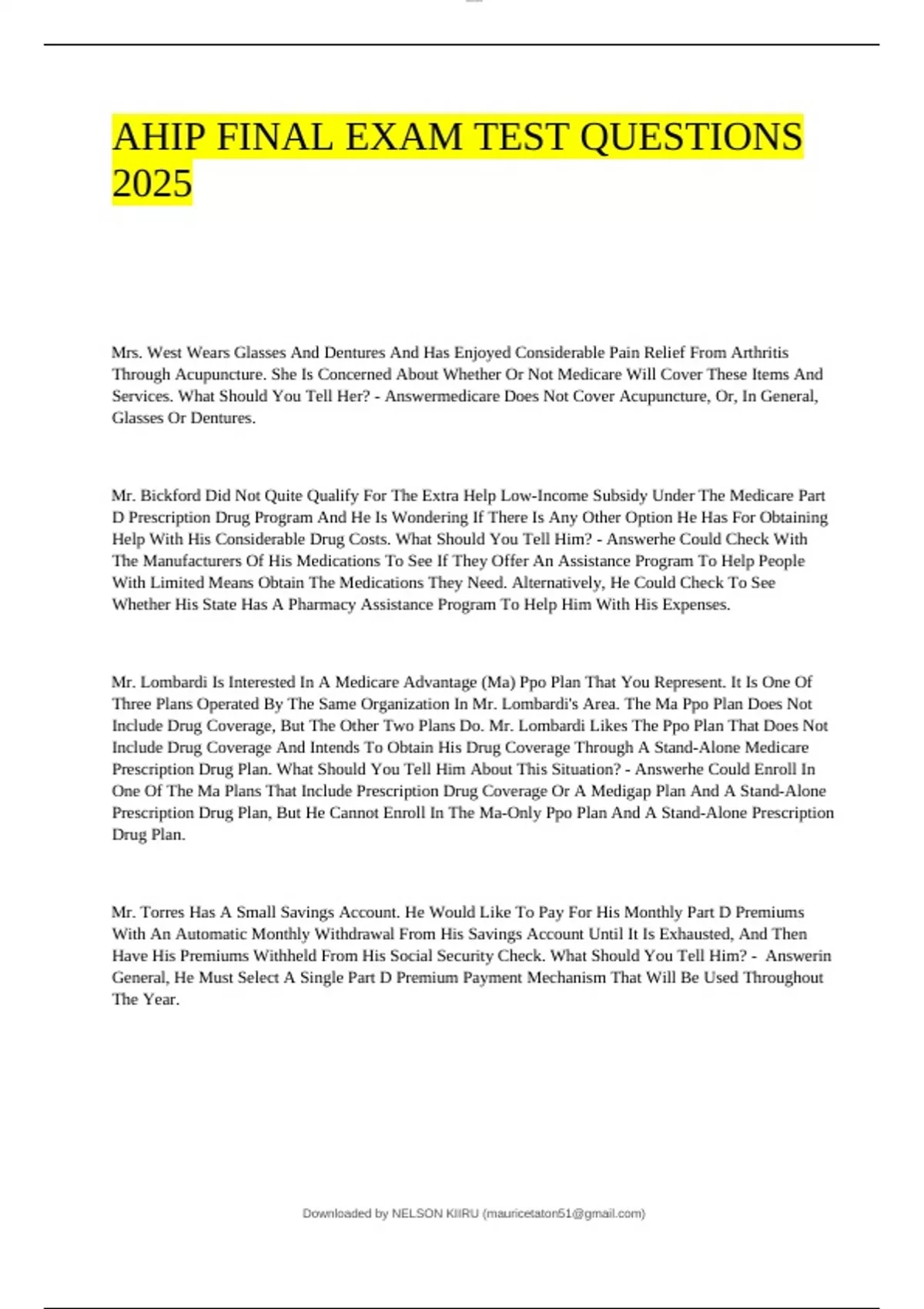 AHIP FINAL EXAM TEST QUESTIONS 2025

Mrs. West Wears Glasses And Dentures And Has Enjoyed Considerable Pain Relief From Arthritis Through Acupuncture. She Is Concerned About Whether Or Not Medicare Will Cover These Items And Services. What Should You Tell Her? - Answermedicare Does Not Cover Acupuncture, Or, In General, Glasses Or Dentures.

Mr. Bickford Did Not Quite Qualify For The Extra Help Low-Income Subsidy Under The Medicare Part D Prescription Drug Program And He Is Wondering If There Is Any Other Option He Has For Obtaining Help With His Considerable Drug Costs. What Should You Tell Him? - Answerhe Could Check With The Manufacturers Of His Medications To See If They Offer An Assistance Program To Help People With Limited Means Obtain The Medications They Need. Alternatively, He Could Check To See Whether His State Has A Pharmacy Assistance Program To Help Him With His Expenses.

Mr. Lombardi Is Interested In A Medicare Advantage (Ma) Ppo Plan That You Represent. It Is One Of Three Plans Operated By The Same Organization In Mr. Lombardi's Area. The Ma Ppo Plan Does Not Include Drug Coverage, But The Other Two Plans Do. Mr. Lombardi Likes The Ppo Plan That Does Not Include Drug Coverage And Intends To Obtain His Drug Coverage Through A Stand-Alone Medicare Prescription Drug Plan. What Should You Tell Him About This Situation? - Answerhe Could Enroll In One Of The Ma Plans That Include Prescription Drug Coverage Or A Medigap Plan And A Stand-Alone Prescription Drug Plan, But He Cannot Enroll In The Ma-Only Ppo Plan And A Stand-Alone Prescription Drug Plan.

Mr. Torres Has A Small Savings Account. He Would Like To Pay For His Monthly Part D Premiums With An Automatic Monthly Withdrawal From His Savings Account Until It Is Exhausted, And Then Have His Premiums Withheld From His Social Security Check. What Should You Tell Him? - Answerin General, He Must Select A Single Part D Premium Payment Mechanism That Will Be Used Throughout The Year.

Downloaded by NELSON KIIRU (mauricetaton51@gmail.com)